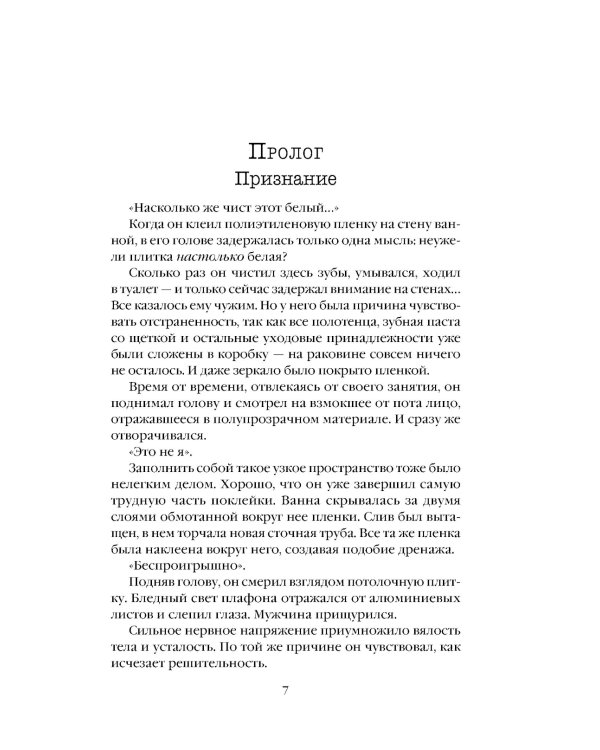 Пролог
Признание

«Насколько же чист этот белый...»

Когда он клеил полиэтиленовую пленку на стену ванной, в его голове задержалась только одна мысль: неужели плитка настолько белая?

Сколько раз он чистил здесь зубы, умывался, ходил в туалет — и только сейчас задержал внимание на стенах... Все казалось ему чужим. Но у него была причина чувствовать отстраненность, так как все полотенца, зубная паста со щеткой и остальные уходовые принадлежности уже были сложены в коробку — на раковине совсем ничего не осталось. И даже зеркало было покрыто пленкой.

Время от времени, отвлекаясь от своего занятия, он поднимал голову и смотрел на взмокшее от пота лицо, отражавшееся в полупрозрачном материале. И сразу же отворачивался.

«Это не я».

Заполнить собой такое узкое пространство тоже было нелегким делом. Хорошо, что он уже завершил самую трудную часть поклейки. Ванна скрывалась за двумя слоями обмотанной вокруг нее пленки. Слив был вытащен, в нем торчала новая сточная труба. Все та же пленка была наклеена вокруг него, создавая подобие дренажа.

«Беспроигрышно».

Подняв голову, он смерил взглядом потолочную плитку. Бледный свет плафона отражался от алюминиевых листов и слепил глаза. Мужчина прищурился.

Сильное нервное напряжение приумножило вялость тела и усталость. По той же причине он чувствовал, как исчезает решительность.

7